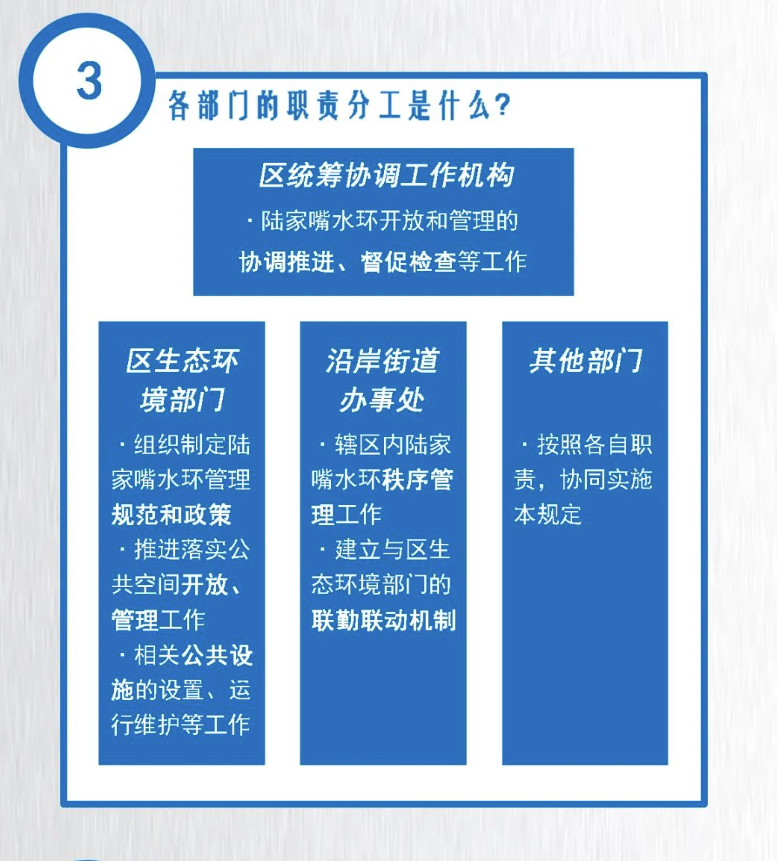 3

各部门的职责分工是什么?

区统筹协调工作机构

· 陆家嘴水环开放和管理的协调推进、督促检查等工作

区生态环境部门

· 组织制定陆家嘴水环管理规范和政策

· 推进落实公共空间开放、管理工作

· 相关公共设施的设置、运行维护等工作

沿岸街道办事处

· 辖区内陆家嘴水环秩序管理工作

· 建立与区生态环境部门的联勤联动机制

其他部门

· 按照各自职责，协同实施本规定